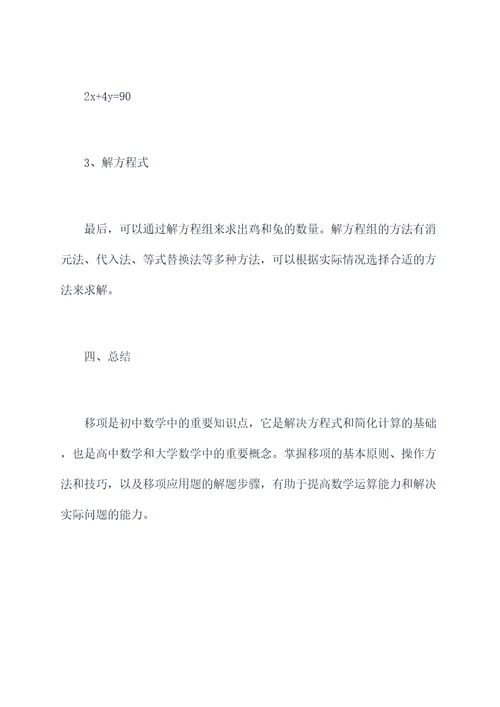 $2x+4y=90$

3、解方程式

最后，可以通过解方程组来求出鸡和兔的数量。解方程组的方法有消元法、代入法、等式替换法等多种方法，可以根据实际情况选择合适的方法来求解。

四、总结

移项是初中数学中的重要知识点，它是解决方程式和简化计算的基础，也是高中数学和大学数学中的重要概念。掌握移项的基本原则、操作方法和技巧，以及移项应用题的解题步骤，有助于提高数学运算能力和解决实际问题的能力。